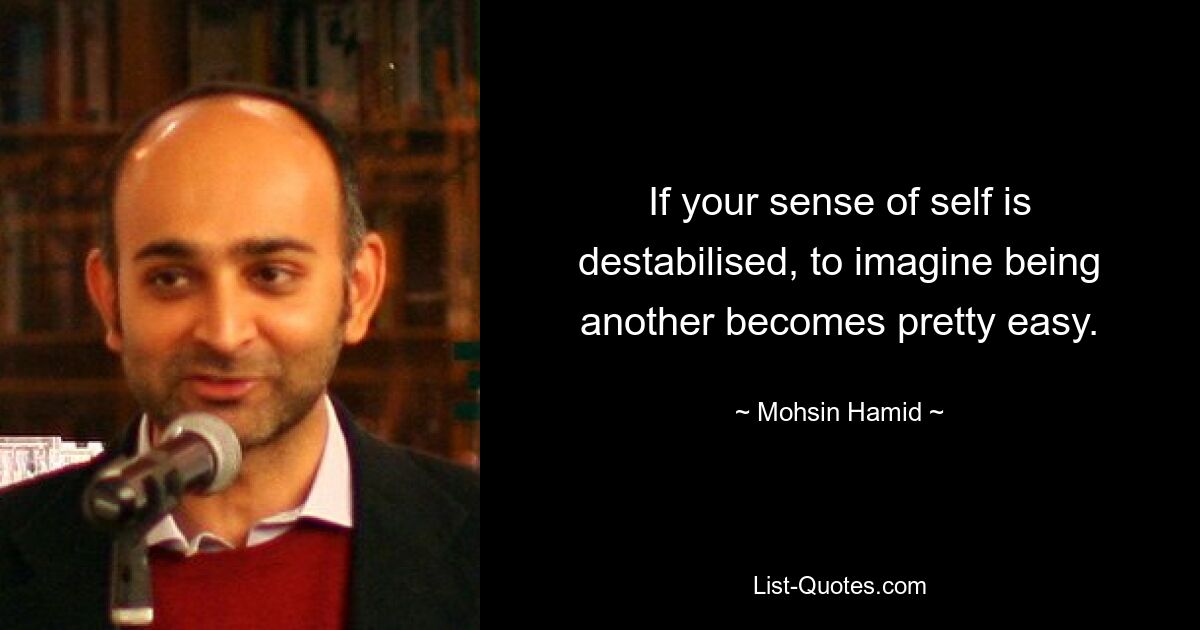 If your sense of self is destabilised, to imagine being another becomes pretty easy.

~ Mohsin Hamid ~

List-Quotes.com